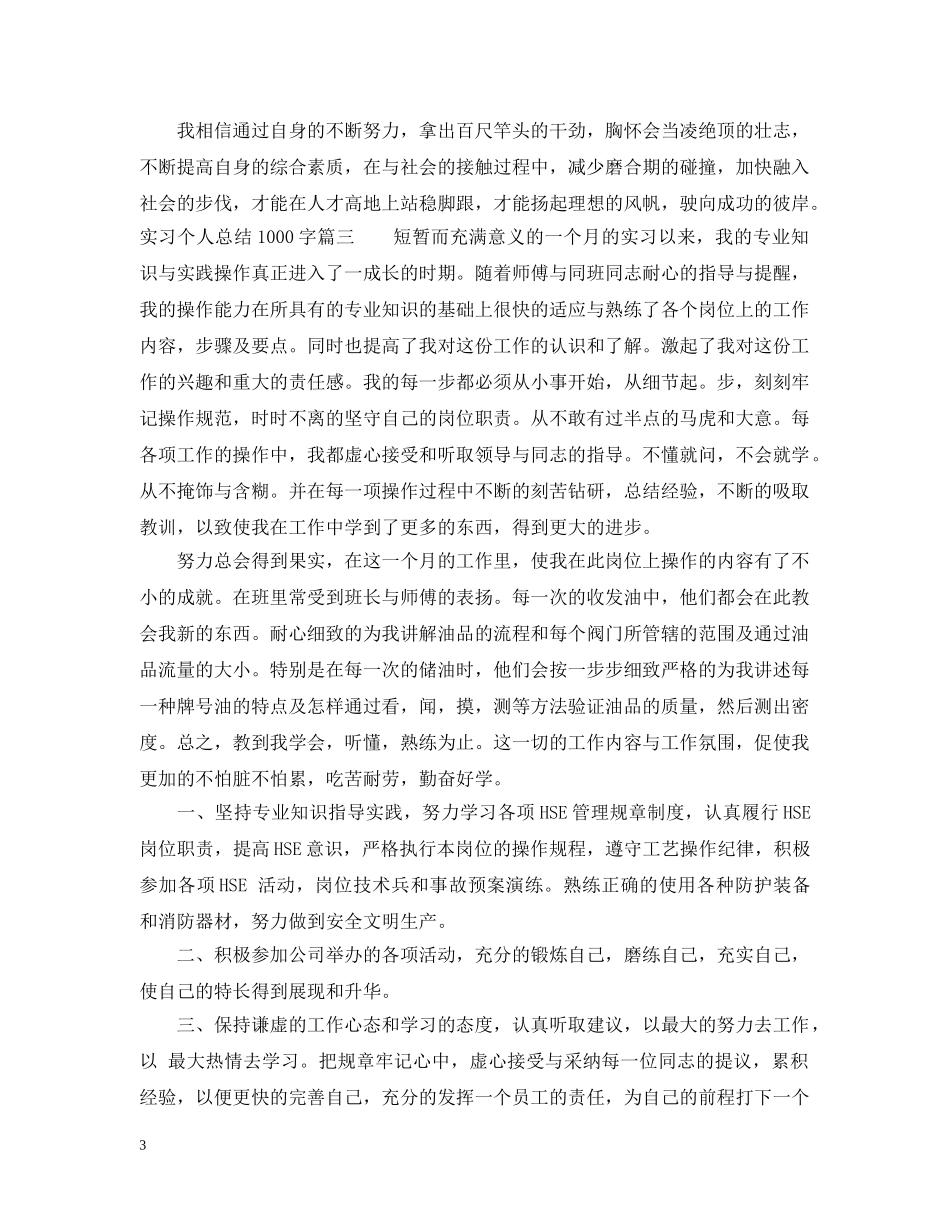 我相信通过自身的不断努力，拿出百尺竿头的干劲，胸怀会当凌绝顶的壮志，不断提高自身的综合素质，在与社会的接触过程中，减少磨合期的碰撞，加快融入社会的步伐，才能在人才高地上站稳脚跟，才能扬起理想的风帆，驶向成功的彼岸。实习个人总结 1000 字篇三　　短暂而充满意义的一个月的实习以来，我的专业知识与实践操作真正进入了一成长的时期。随着师傅与同班同志耐心的指导与提醒，我的操作能力在所具有的专业知识的基础上很快的适应与熟练了各个岗位上的工作内容，步骤及要点。同时也提高了我对这份工作的认识和了解。激起了我对这份工作的兴趣和重大的责任感。我的每一步都必须从小事开始，从细节起。步，刻刻牢记操作规范，时时不离的坚守自己的岗位职责。从不敢有过半点的马虎和大意。每各项工作的操作中，我都虚心接受和听取领导与同志的指导。不懂就问，不会就学。从不掩饰与含糊。并在每一项操作过程中不断的刻苦钻研，总结经验，不断的吸取教训，以致使我在工作中学到了更多的东西，得到更大的进步。

努力总会得到果实，在这一个月的工作里，使我在此岗位上操作的内容有了不小的成就。在班里常受到班长与师傅的表扬。每一次的收发油中，他们都会在此教会我新的东西。耐心细致的为我讲解油品的流程和每个阀门所管辖的范围及通过油品流量的大小。特别是在每一次的储油时，他们会按一步步细致严格的为我讲述每一种牌号油的特点及怎样通过看，闻，摸，测等方法验证油品的质量，然后测出密度。总之，教到我学会，听懂，熟练为止。这一切的工作内容与工作氛围，促使我更加的不怕脏不怕累，吃苦耐劳，勤奋好学。

一、坚持专业知识指导实践，努力学习各项 HSE 管理规章制度，认真履行 HSE 岗位职责，提高 HSE 意识，严格执行本岗位的操作规程，遵守工艺操作纪律，积极参加各项 HSE 活动，岗位技术兵和事故预案演练。熟练正确的使用各种防护装备和消防器材，努力做到安全文明生产。

二、积极参加公司举办的各项活动，充分的锻炼自己，磨练自己，充实自己，使自己的特长得到展现和升华。

三、保持谦虚的工作心态和学习的态度，认真听取建议，以最大的努力去工作，以 最大热情去学习。把规章牢记心中，虚心接受与采纳每一位同志的提议，累积经验，以便更快的完善自己，充分的发挥一个员工的责任，为自己的前程打下一个

3